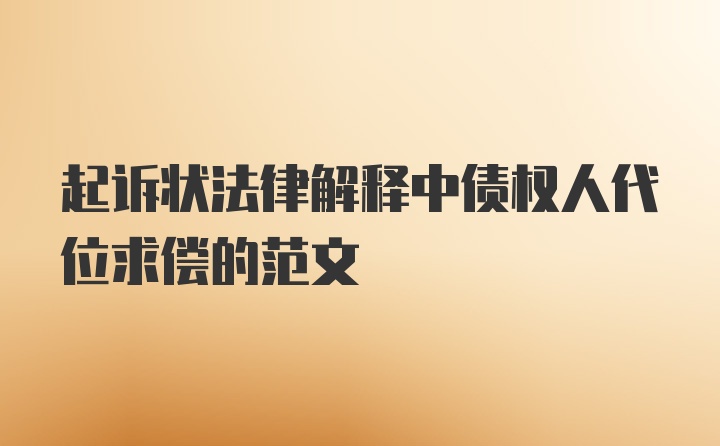 起诉状法律解释中债权人代位求偿的范文